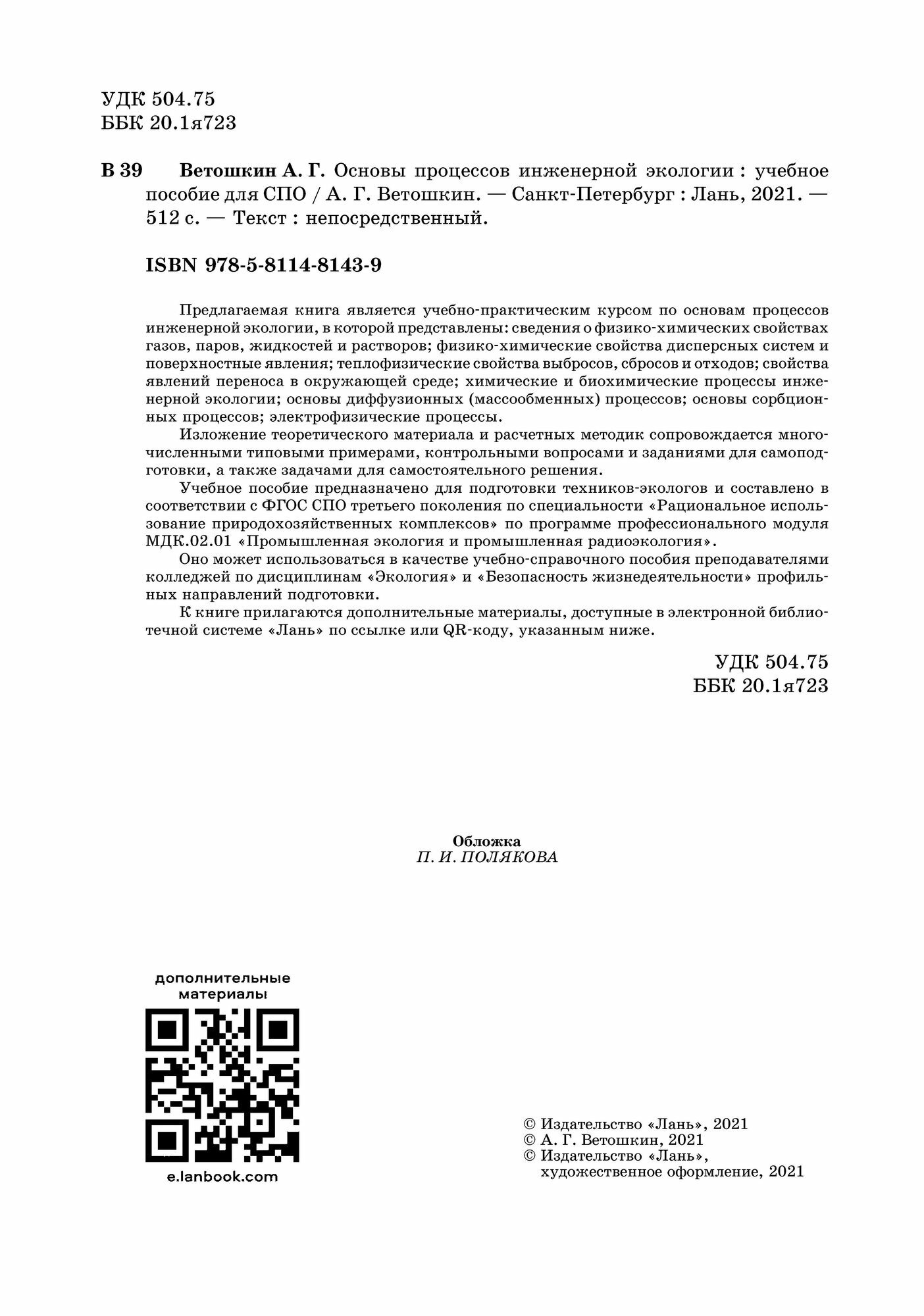 УДК 504.75
ББК 20.1я723

В 39 Ветошкин А. Г. Основы процессов инженерной экологии : учебное пособие для СПО / А. Г. Ветошкин. — Санкт-Петербург : Лань, 2021. — 512 с. — Текст : непосредственный.

ISBN 978-5-8114-8143-9

Предлагаемая книга является учебно-практическим курсом по основам процессов инженерной экологии, в которой представлены: сведения о физико-химических свойствах газов, паров, жидкостей и растворов; физико-химические свойства дисперсных систем и поверхностные явления; теплофизические свойства выбросов, сбросов и отходов; свойства явлений переноса в окружающей среде; химические и биохимические процессы инженерной экологии; основы диффузионных (массообменных) процессов; основы сорбционных процессов; электрофизические процессы.

Изложение теоретического материала и расчетных методик сопровождается многочисленными типовыми примерами, контрольными вопросами и заданиями для самоподготовки, а также задачами для самостоятельного решения.

Учебное пособие предназначено для подготовки техников-экологов и составлено в соответствии с ФГОС СПО третьего поколения по специальности «Рациональное использование природохозяйственных комплексов» по программе профессионального модуля МДК.02.01 «Промышленная экология и промышленная радиоэкология».

Оно может использоваться в качестве учебно-справочного пособия преподавателями колледжей по дисциплинам «Экология» и «Безопасность жизнедеятельности» профильных направлений подготовки.

К книге прилагаются дополнительные материалы, доступные в электронной библиотечной системе «Лань» по ссылке или QR-коду, указанным ниже.

УДК 504.75
ББК 20.1я723

Обложка
П. И. ПОЛЯКОВА

дополнительные материалы

e.lanbook.com

© Издательство «Лань», 2021
© А. Г. Ветошкин, 2021
© Издательство «Лань», художественное оформление, 2021